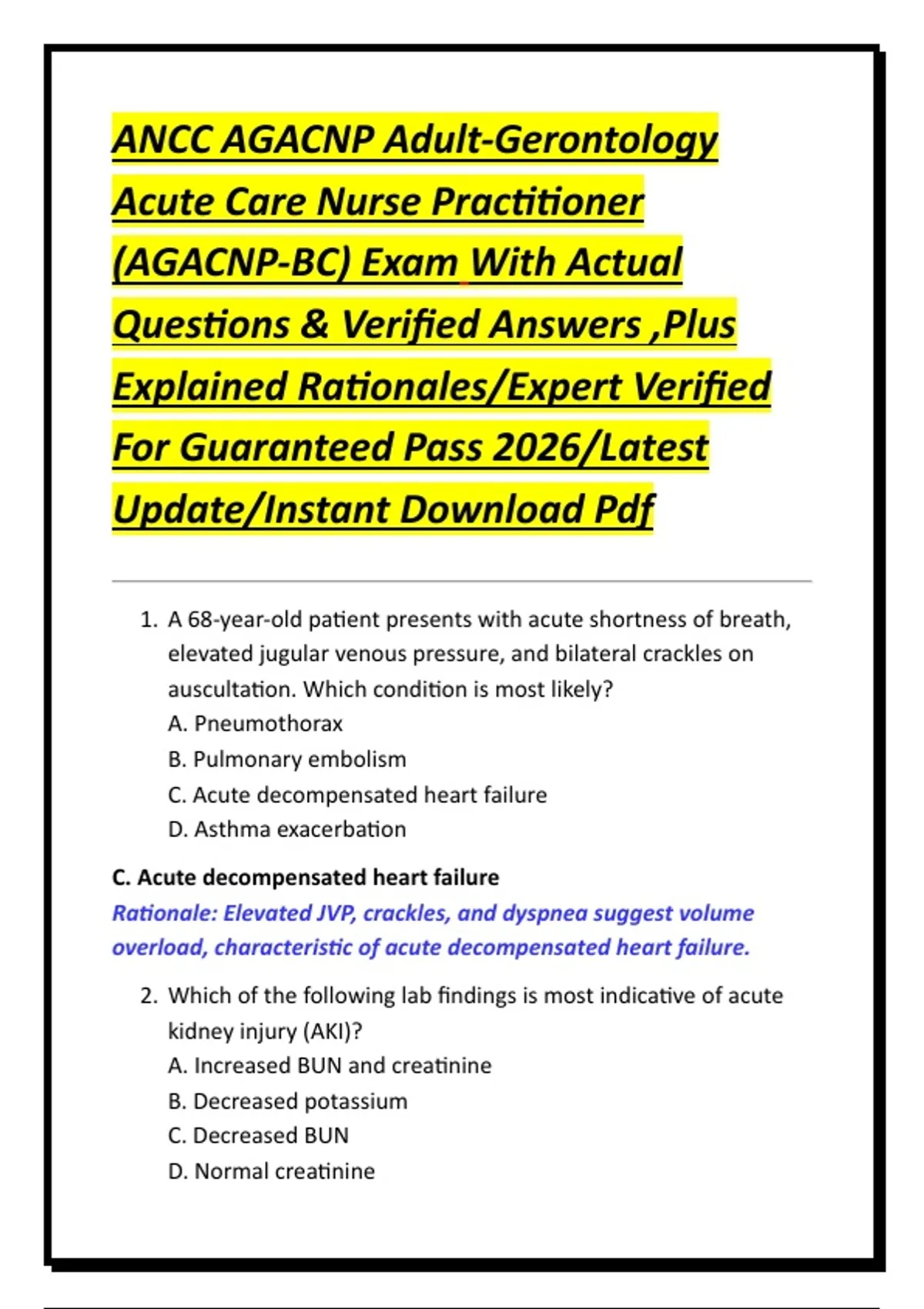 ANCC AGACNP Adult-Gerontology Acute Care Nurse Practitioner (AGACNP-BC) Exam With Actual Questions & Verified Answers ,Plus Explained Rationales/Expert Verified For Guaranteed Pass 2026/Latest Update/Instant Download Pdf

1. A 68-year-old patient presents with acute shortness of breath, elevated jugular venous pressure, and bilateral crackles on auscultation. Which condition is most likely?
A. Pneumothorax
B. Pulmonary embolism
C. Acute decompensated heart failure
D. Asthma exacerbation

C. Acute decompensated heart failure
Rationale: Elevated JVP, crackles, and dyspnea suggest volume overload, characteristic of acute decompensated heart failure.

2. Which of the following lab findings is most indicative of acute kidney injury (AKI)?
A. Increased BUN and creatinine
B. Decreased potassium
C. Decreased BUN
D. Normal creatinine